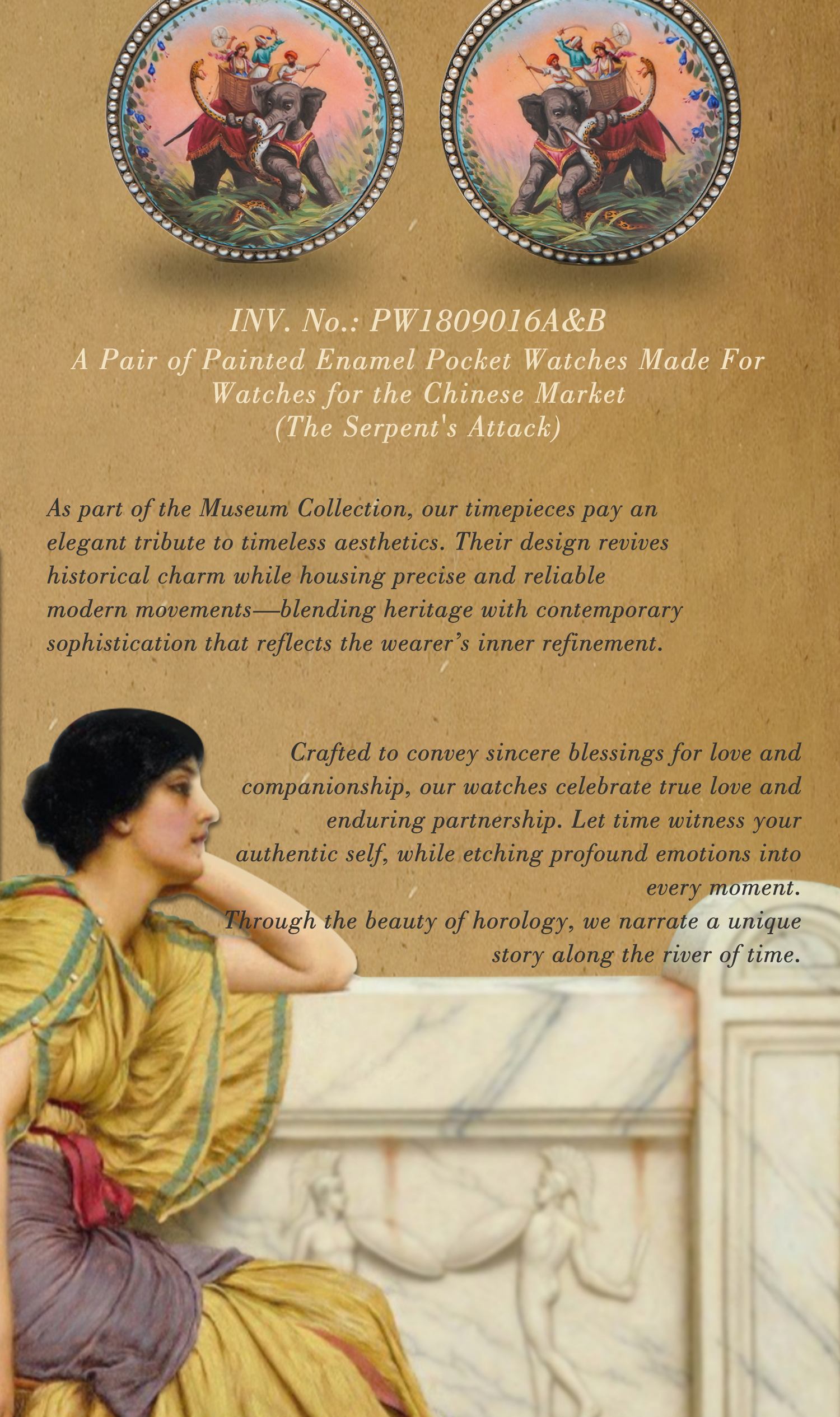 INV. No.: PW1809016A&B
A Pair of Painted Enamel Pocket Watches Made For Watches for the Chinese Market
(The Serpent's Attack)

As part of the Museum Collection, our timepieces pay an elegant tribute to timeless aesthetics. Their design revives historical charm while housing precise and reliable modern movements—blending heritage with contemporary sophistication that reflects the wearer's inner refinement.

Crafted to convey sincere blessings for love and companionship, our watches celebrate true love and enduring partnership. Let time witness your authentic self, while etching profound emotions into every moment.
Through the beauty of horology, we narrate a unique story along the river of time.